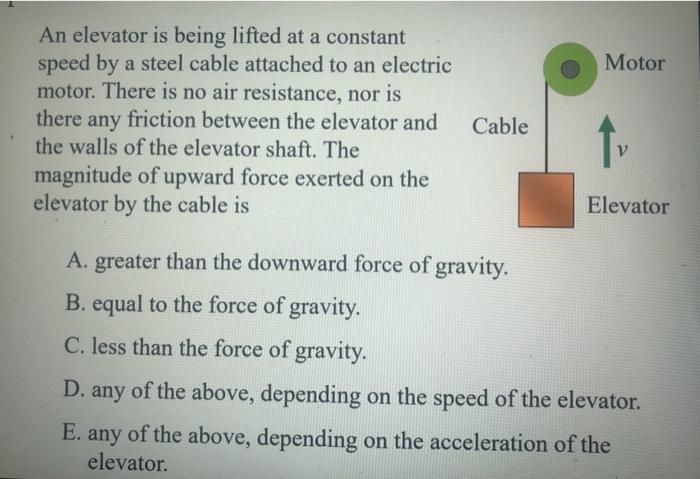 An elevator is being lifted at a constant speed by a steel cable attached to an electric motor. There is no air resistance, nor is there any friction between the elevator and the walls of the elevator shaft. The magnitude of upward force exerted on the elevator by the cable is

Motor

Cable

$v$

Elevator

A. greater than the downward force of gravity.

B. equal to the force of gravity.

C. less than the force of gravity.

D. any of the above, depending on the speed of the elevator.

E. any of the above, depending on the acceleration of the elevator.